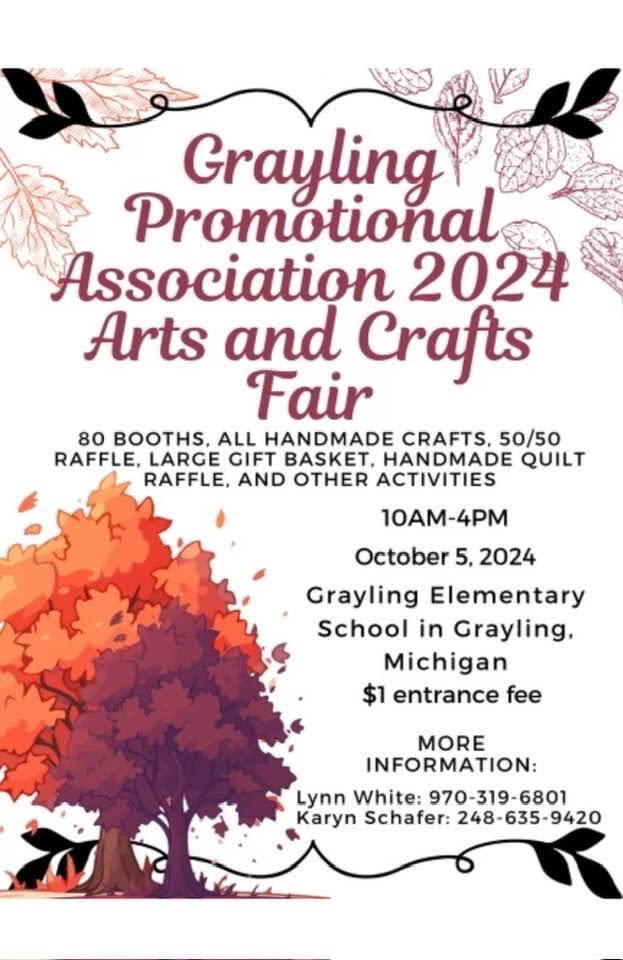 Grayling Promotional Association 2024 Arts and Crafts Fair

80 BOOTHS, ALL HANDMADE CRAFTS, 50/50 RAFFLE, LARGE GIFT BASKET, HANDMADE QUILT RAFFLE, AND OTHER ACTIVITIES

10AM-4PM

October 5, 2024

Grayling Elementary School in Grayling, Michigan

$1 entrance fee

MORE INFORMATION:

Lynn White: 970-319-6801
Karyn Schafer: 248-635-9420